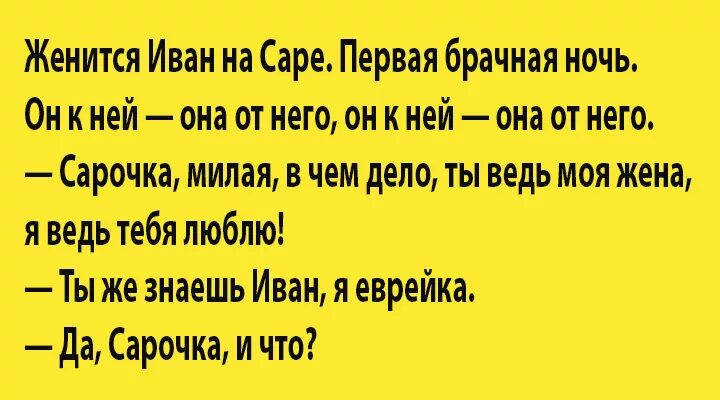 Женится Иван на Саре. Первая брачная ночь. Он к ней — она от него, он к ней — она от него.
— Сарочка, милая, в чем дело, ты ведь моя жена, я ведь тебя люблю!
— Ты же знаешь Иван, я еврейка.
— Да, Сарочка, и что?